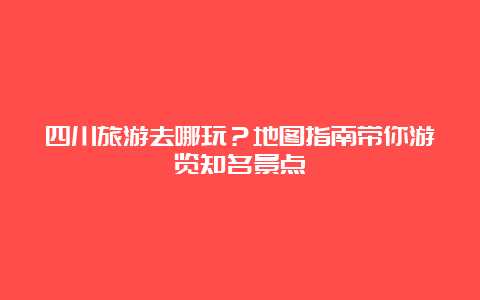 四川旅游去哪玩？地图指南带你游览知名景点